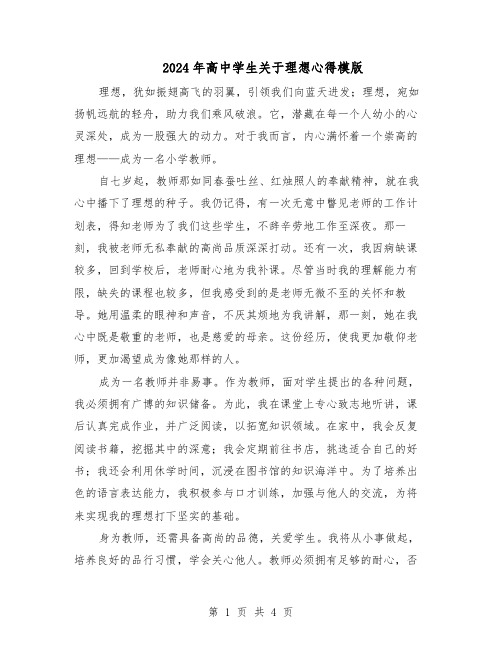 2024年高中学生关于理想心得模版

理想，犹如振翅高飞的羽翼，引领我们向蓝天进发；理想，宛如扬帆远航的轻舟，助力我们乘风破浪。它，潜藏在每一个人幼小的心灵深处，成为一股强大的动力。对于我而言，内心满怀着一个崇高的理想——成为一名小学教师。

自七岁起，教师那如同春蚕吐丝、红烛照人的奉献精神，就在我心中播下了理想的种子。我仍记得，有一次无意中瞥见老师的工作计划表，得知老师为了我们这些学生，不辞辛劳地工作至深夜。那一刻，我被老师无私奉献的高尚品质深深打动。还有一次，我因病缺课较多，回到学校后，老师耐心地为我补课。尽管当时我的理解能力有限，缺失的课程也较多，但我感受到的是老师无微不至的关怀和教导。她用温柔的眼神和声音，不厌其烦地为我讲解，那一刻，她在我心中既是敬重的老师，也是慈爱的母亲。这份经历，使我更加敬仰老师，更加渴望成为像她那样的人。

成为一名教师并非易事。作为教师，面对学生提出的各种问题，我必须拥有广博的知识储备。为此，我在课堂上专心致志地听讲，课后认真完成作业，并广泛阅读，以拓宽知识领域。在家中，我会反复阅读书籍，挖掘其中的深意；我会定期前往书店，挑选适合自己的好书；我还会利用休学时间，沉浸在图书馆的知识海洋中。为了培养出色的语言表达能力，我积极参与口才训练，加强与他人的交流，为将来实现我的理想打下坚实的基础。

身为教师，还需具备高尚的品德，关爱学生。我将从小事做起，培养良好的品行习惯，学会关心他人。教师必须拥有足够的耐心，否

第 1 页 共 4 页